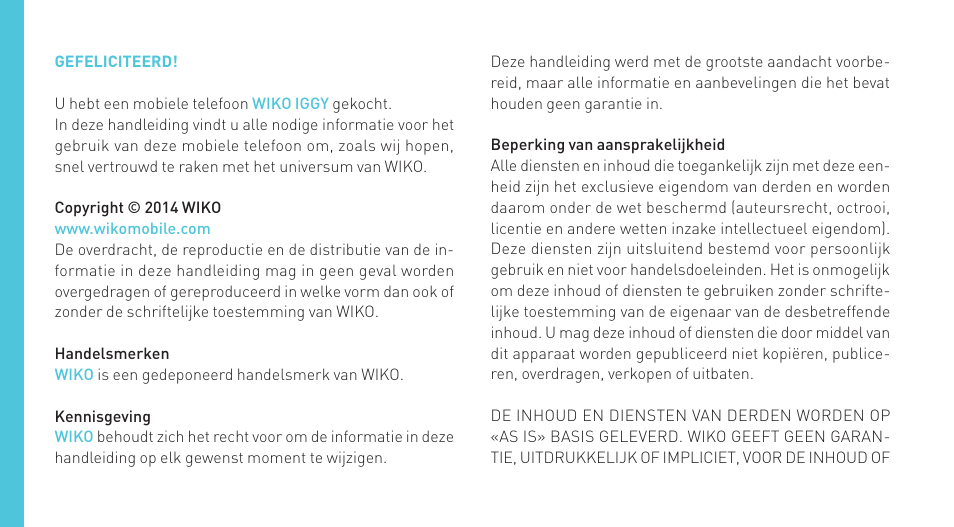 GEFELICITEERD!

U hebt een mobiele telefoon WIKO IGGY gekocht.
In deze handleiding vindt u alle nodige informatie voor het gebruik van deze mobiele telefoon om, zoals wij hopen, snel vertrouwd te raken met het universum van WIKO.

Copyright © 2014 WIKO
www.wikomobile.com
De overdracht, de reproductie en de distributie van de informatie in deze handleiding mag in geen geval worden overgedragen of gereproduceerd in welke vorm dan ook of zonder de schriftelijke toestemming van WIKO.

Handelsmerken
WIKO is een gedeponeerd handelsmerk van WIKO.

Kennisgeving
WIKO behoudt zich het recht voor om de informatie in deze handleiding op elk gewenst moment te wijzigen.

Deze handleiding werd met de grootste aandacht voorbereid, maar alle informatie en aanbevelingen die het bevat houden geen garantie in.

Beperking van aansprakelijkheid
Alle diensten en inhoud die toegankelijk zijn met deze eenheid zijn het exclusieve eigendom van derden en worden daarom onder de wet beschermd (auteursrecht, octrooi, licentie en andere wetten inzake intellectueel eigendom). Deze diensten zijn uitsluitend bestemd voor persoonlijk gebruik en niet voor handelsdoeleinden. Het is onmogelijk om deze inhoud of diensten te gebruiken zonder schriftelijke toestemming van de eigenaar van de desbetreffende inhoud. U mag deze inhoud of diensten die door middel van dit apparaat worden gepubliceerd niet kopiëren, publiceren, overdragen, verkopen of uitbaten.

DE INHOUD EN DIENSTEN VAN DERDEN WORDEN OP «AS IS» BASIS GELEVERD. WIKO GEEFT GEEN GARANTIE, UITDRUKKELIJK OF IMPLICIET, VOOR DE INHOUD OF